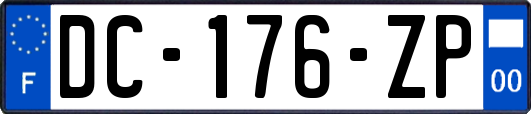 F

DC-176-ZP

00